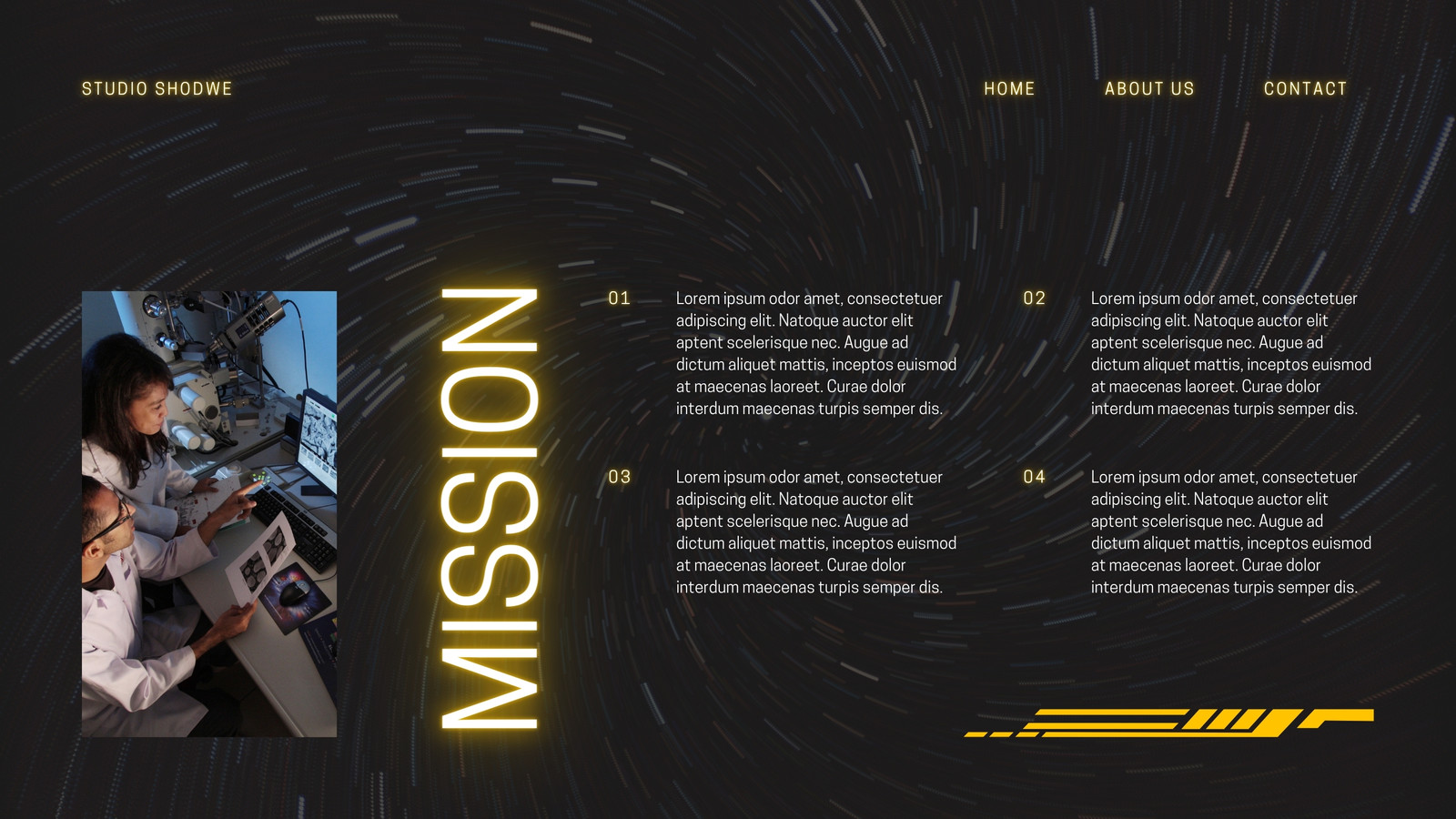 STUDIO SHODWE

HOME

ABOUT US

CONTACT

MISSION

01

Lorem ipsum odor amet, consectetuer adipiscing elit. Natoque auctor elit aptent scelerisque nec. Augue ad dictum aliquet mattis, inceptos euismod at maecenas laoreet. Curae dolor interdum maecenas turpis semper dis.

02

Lorem ipsum odor amet, consectetuer adipiscing elit. Natoque auctor elit aptent scelerisque nec. Augue ad dictum aliquet mattis, inceptos euismod at maecenas laoreet. Curae dolor interdum maecenas turpis semper dis.

03

Lorem ipsum odor amet, consectetuer adipiscing elit. Natoque auctor elit aptent scelerisque nec. Augue ad dictum aliquet mattis, inceptos euismod at maecenas laoreet. Curae dolor interdum maecenas turpis semper dis.

04

Lorem ipsum odor amet, consectetuer adipiscing elit. Natoque auctor elit aptent scelerisque nec. Augue ad dictum aliquet mattis, inceptos euismod at maecenas laoreet. Curae dolor interdum maecenas turpis semper dis.